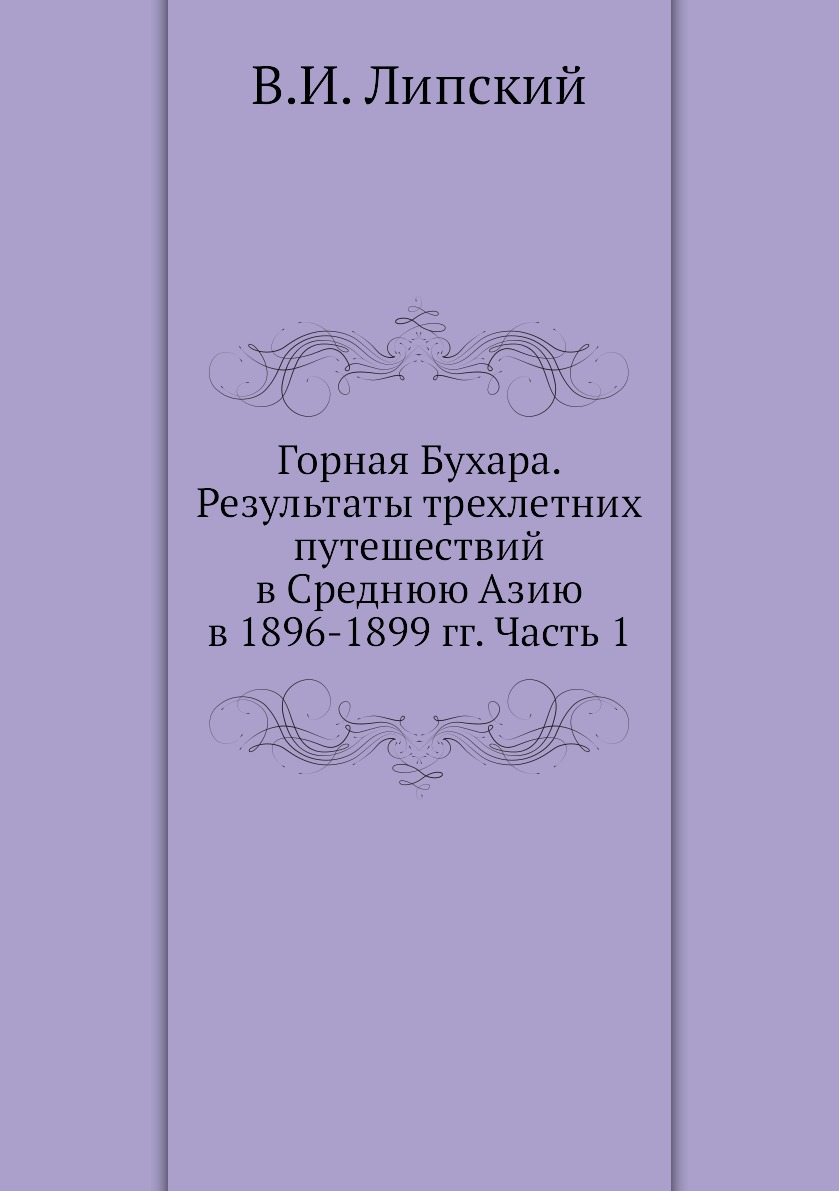 В.И. Липский

Горная Бухара. Результаты трехлетних путешествий в Среднюю Азию в 1896-1899 гг. Часть 1